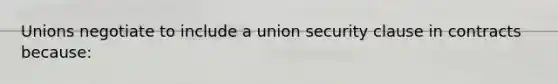 Unions negotiate to include a union security clause in contracts because: